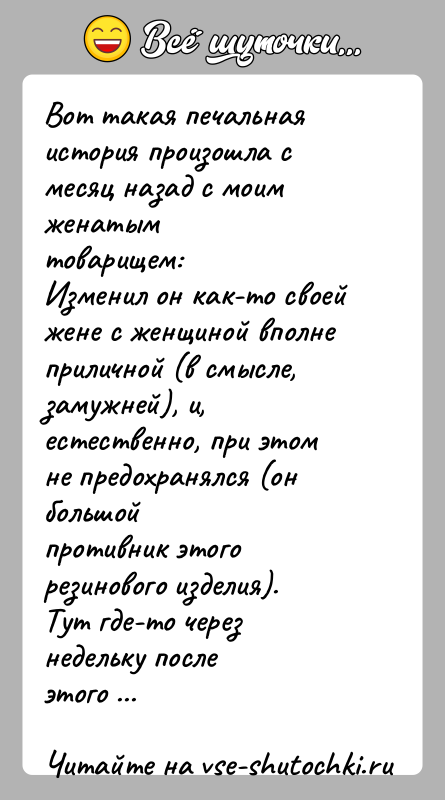 Всё шуточки...

Вот такая печальная история произошла с месяц назад с моим женатым товарищем:
Изменил он как-то своей жене с женщиной вполне приличной (в смысле, замужней), и, естественно, при этом не предохранялся (он большой противник этого резинового изделия).
Тут где-то через недельку после этого ...

Читайте на vse-shutochki.ru